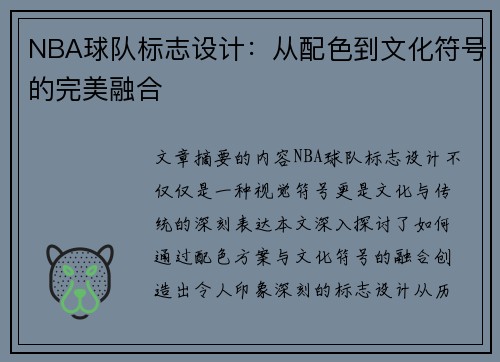 NBA球队标志设计：从配色到文化符号的完美融合

文章摘要的内容NBA球队标志设计不仅仅是一种视觉符号更是文化与传统的深刻表达本文深入探讨了如何通过配色方案与文化符号的融合创造出令人印象深刻的标志设计从历